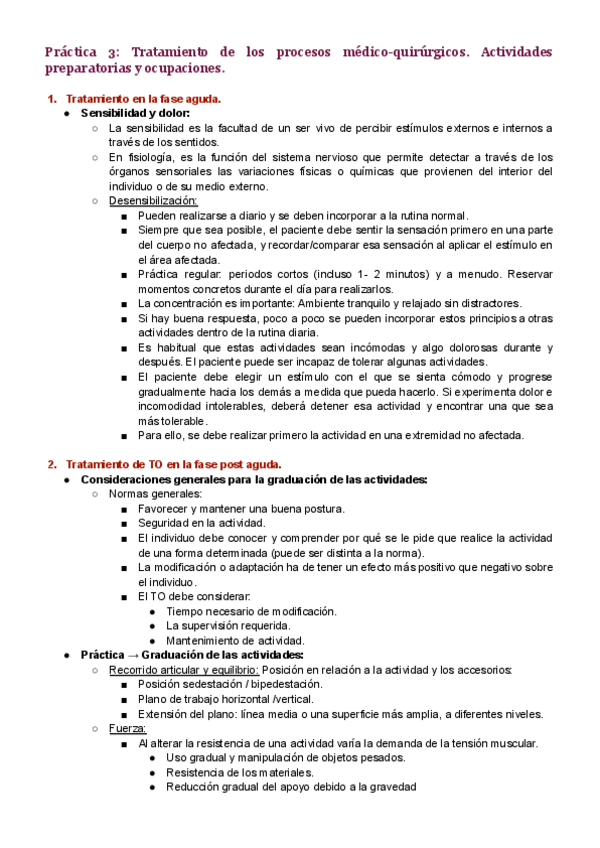 Práctica 3: Tratamiento de los procesos médico-quirúrgicos. Actividades preparatorias y ocupaciones.

1. Tratamiento en la fase aguda.
● Sensibilidad y dolor:
○ La sensibilidad es la facultad de un ser vivo de percibir estímulos externos e internos a través de los sentidos.
○ En fisiología, es la función del sistema nervioso que permite detectar a través de los órganos sensoriales las variaciones físicas o químicas que provienen del interior del individuo o de su medio externo.
○ Desensibilización:
■ Pueden realizarse a diario y se deben incorporar a la rutina normal.
■ Siempre que sea posible, el paciente debe sentir la sensación primero en una parte del cuerpo no afectada, y recordar/comparar esa sensación al aplicar el estímulo en el área afectada.
■ Práctica regular: periodos cortos (incluso 1- 2 minutos) y a menudo. Reservar momentos concretos durante el día para realizarlos.
■ La concentración es importante: Ambiente tranquilo y relajado sin distractores.
■ Si hay buena respuesta, poco a poco se pueden incorporar estos principios a otras actividades dentro de la rutina diaria.
■ Es habitual que estas actividades sean incómodas y algo dolorosas durante y después. El paciente puede ser incapaz de tolerar algunas actividades.
■ El paciente debe elegir un estímulo con el que se sienta cómodo y progrese gradualmente hacia los demás a medida que pueda hacerlo. Si experimenta dolor e incomodidad intolerables, deberá detener esa actividad y encontrar una que sea más tolerable.
■ Para ello, se debe realizar primero la actividad en una extremidad no afectada.

2. Tratamiento de TO en la fase post aguda.
● Consideraciones generales para la graduación de las actividades:
○ Normas generales:
■ Favorecer y mantener una buena postura.
■ Seguridad en la actividad.
■ El individuo debe conocer y comprender por qué se le pide que realice la actividad de una forma determinada (puede ser distinta a la norma).
■ La modificación o adaptación ha de tener un efecto más positivo que negativo sobre el individuo.
■ El TO debe considerar:
● Tiempo necesario de modificación.
● La supervisión requerida.
● Mantenimiento de actividad.
● Práctica → Graduación de las actividades:
○ Recorrido articular y equilibrio: Posición en relación a la actividad y los accesorios:
■ Posición sedestación / bipedestación.
■ Plano de trabajo horizontal /vertical.
■ Extensión del plano: línea media o una superficie más amplia, a diferentes niveles.
○ Fuerza:
■ Al alterar la resistencia de una actividad varía la demanda de la tensión muscular.
● Uso gradual y manipulación de objetos pesados.
● Resistencia de los materiales.
● Reducción gradual del apoyo debido a la gravedad